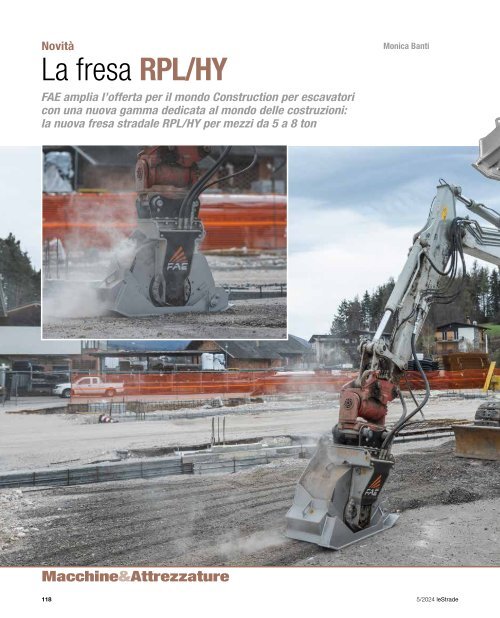 Novità

Monica Banti

La fresa RPL/HY

FAE amplia l'offerta per il mondo Construction per escavatori con una nuova gamma dedicata al mondo delle costruzioni: la nuova fresa stradale RPL/HY per mezzi da 5 a 8 ton

FAE

FAE

Macchine&Attrezzature

118

5/2024 leStrade